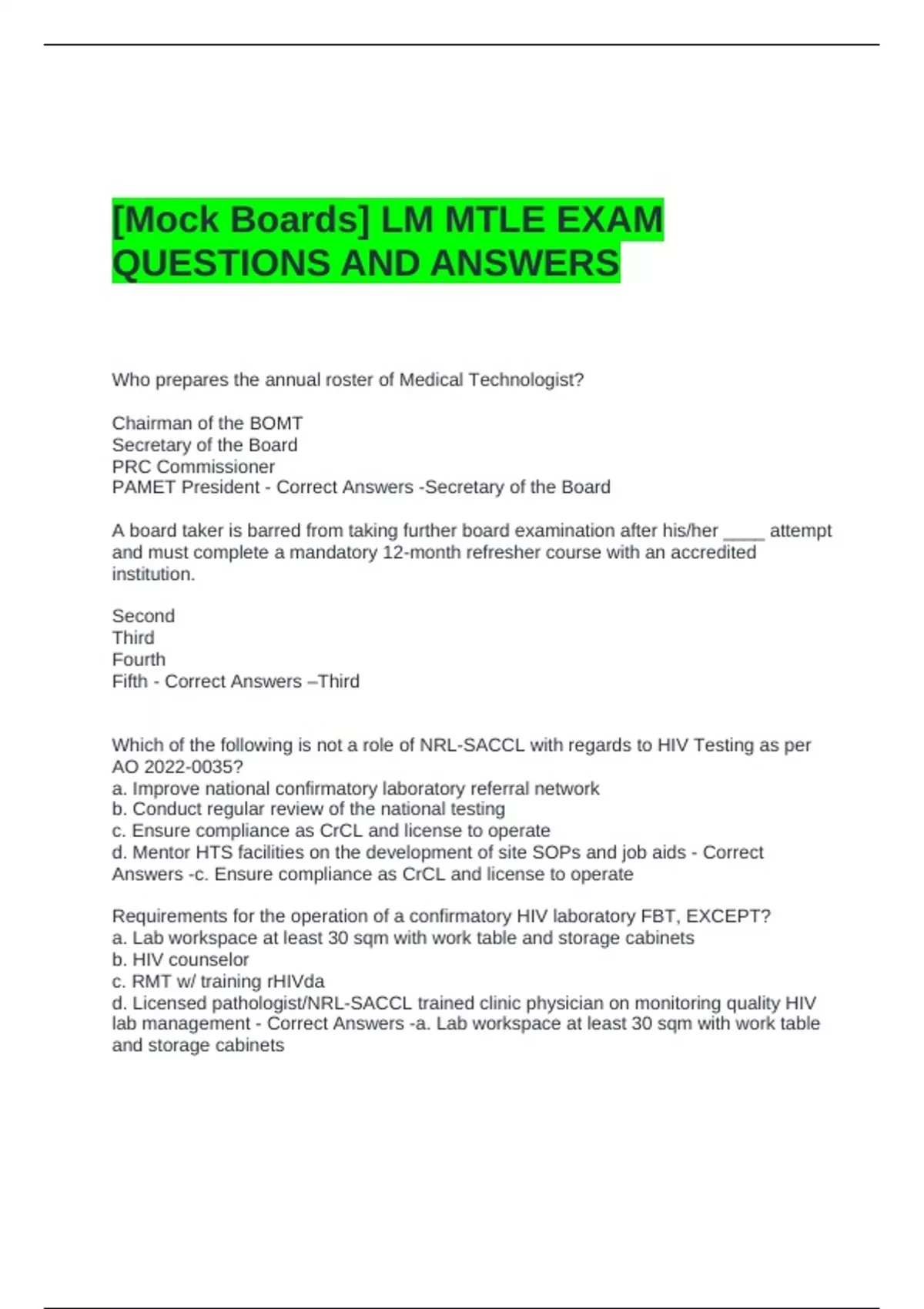 [Mock Boards] LM MTLE EXAM QUESTIONS AND ANSWERS

Who prepares the annual roster of Medical Technologist?

Chairman of the BOMT
Secretary of the Board
PRC Commissioner
PAMET President - Correct Answers -Secretary of the Board

A board taker is barred from taking further board examination after his/her ____ attempt and must complete a mandatory 12-month refresher course with an accredited institution.

Second
Third
Fourth
Fifth - Correct Answers –Third

Which of the following is not a role of NRL-SACCL with regards to HIV Testing as per AO 2022-0035?
a. Improve national confirmatory laboratory referral network
b. Conduct regular review of the national testing
c. Ensure compliance as CrCL and license to operate
d. Mentor HTS facilities on the development of site SOPs and job aids - Correct Answers -c. Ensure compliance as CrCL and license to operate

Requirements for the operation of a confirmatory HIV laboratory FBT, EXCEPT?
a. Lab workspace at least 30 sqm with work table and storage cabinets
b. HIV counselor
c. RMT w/ training rHIVda
d. Licensed pathologist/NRL-SACCL trained clinic physician on monitoring quality HIV lab management - Correct Answers -a. Lab workspace at least 30 sqm with work table and storage cabinets